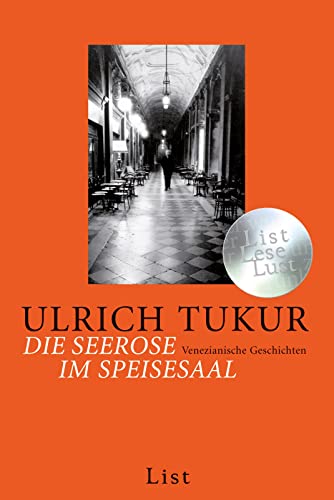 List
Lese
Lust

ULRICH TUKUR
DIE SEEROSE IM SPEISESAAL
Venezianische Geschichten

List